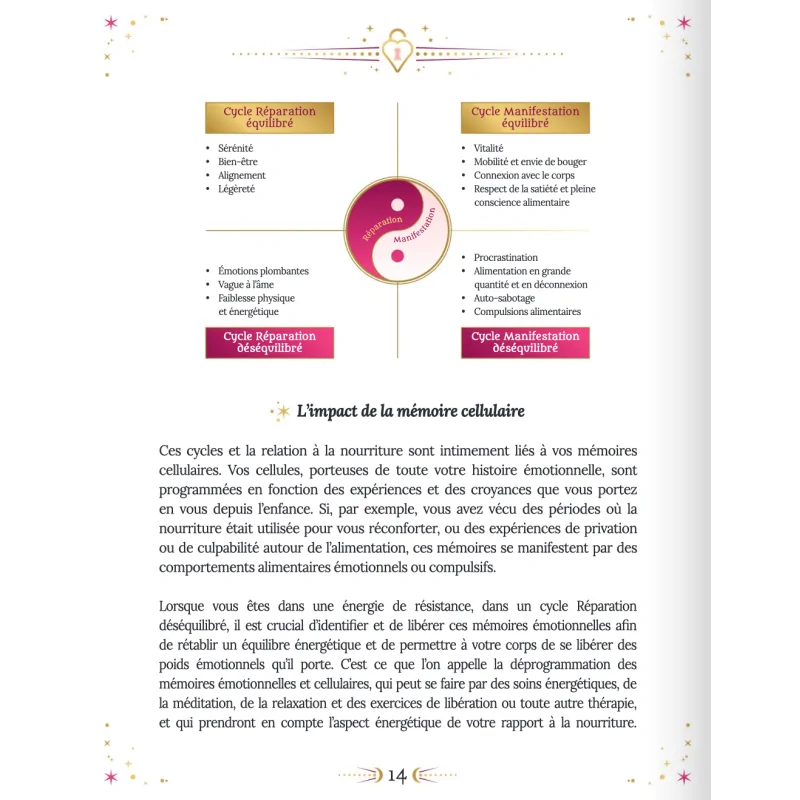 Cycle Réparation équilibré

- Sérénité
- Bien-être
- Alignement
- Légèreté

Cycle Manifestation équilibré

- Vitalité
- Mobilité et envie de bouger
- Connexion avec le corps
- Respect de la satiété et pleine conscience alimentaire

Réparation

Manifestation

- Émotions plombantes
- Vague à l'âme
- Faiblesse physique et énergétique

Cycle Réparation déséquilibré

- Procrastination
- Alimentation en grande quantité et en déconnexion
- Auto-sabotage
- Compulsions alimentaires

Cycle Manifestation déséquilibré

L'impact de la mémoire cellulaire

Ces cycles et la relation à la nourriture sont intimement liés à vos mémoires cellulaires. Vos cellules, porteuses de toute votre histoire émotionnelle, sont programmées en fonction des expériences et des croyances que vous portez en vous depuis l'enfance. Si, par exemple, vous avez vécu des périodes où la nourriture était utilisée pour vous réconforter, ou des expériences de privation ou de culpabilité autour de l'alimentation, ces mémoires se manifestent par des comportements alimentaires émotionnels ou compulsifs.

Lorsque vous êtes dans une énergie de résistance, dans un cycle Réparation déséquilibré, il est crucial d'identifier et de libérer ces mémoires émotionnelles afin de rétablir un équilibre énergétique et de permettre à votre corps de se libérer des poids émotionnels qu'il porte. C'est ce que l'on appelle la déprogrammation des mémoires émotionnelles et cellulaires, qui peut se faire par des soins énergétiques, de la méditation, de la relaxation et des exercices de libération ou toute autre thérapie, et qui prendront en compte l'aspect énergétique de votre rapport à la nourriture.

14